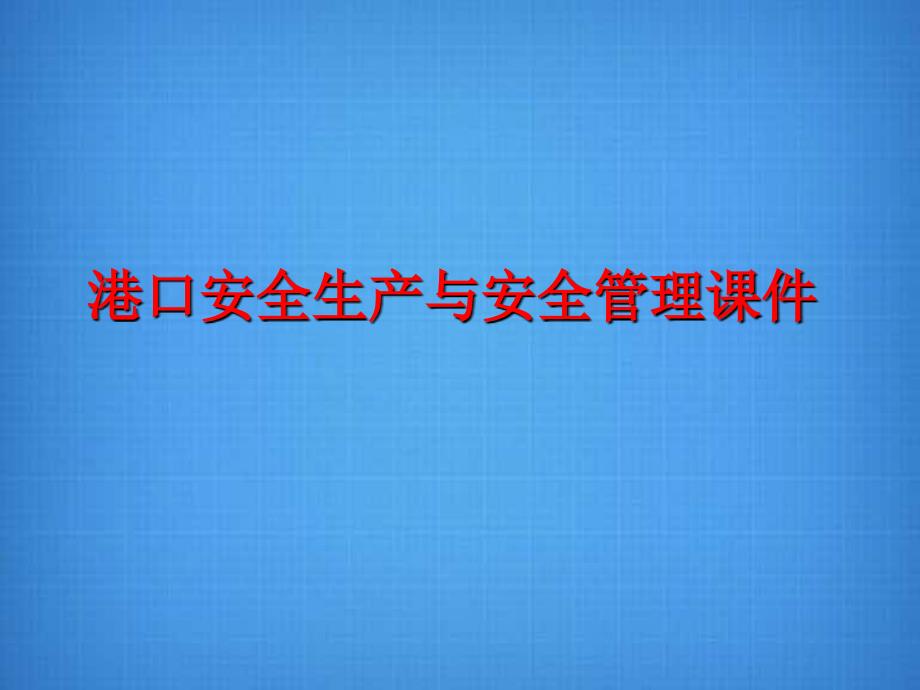 港口安全生产与安全管理课件